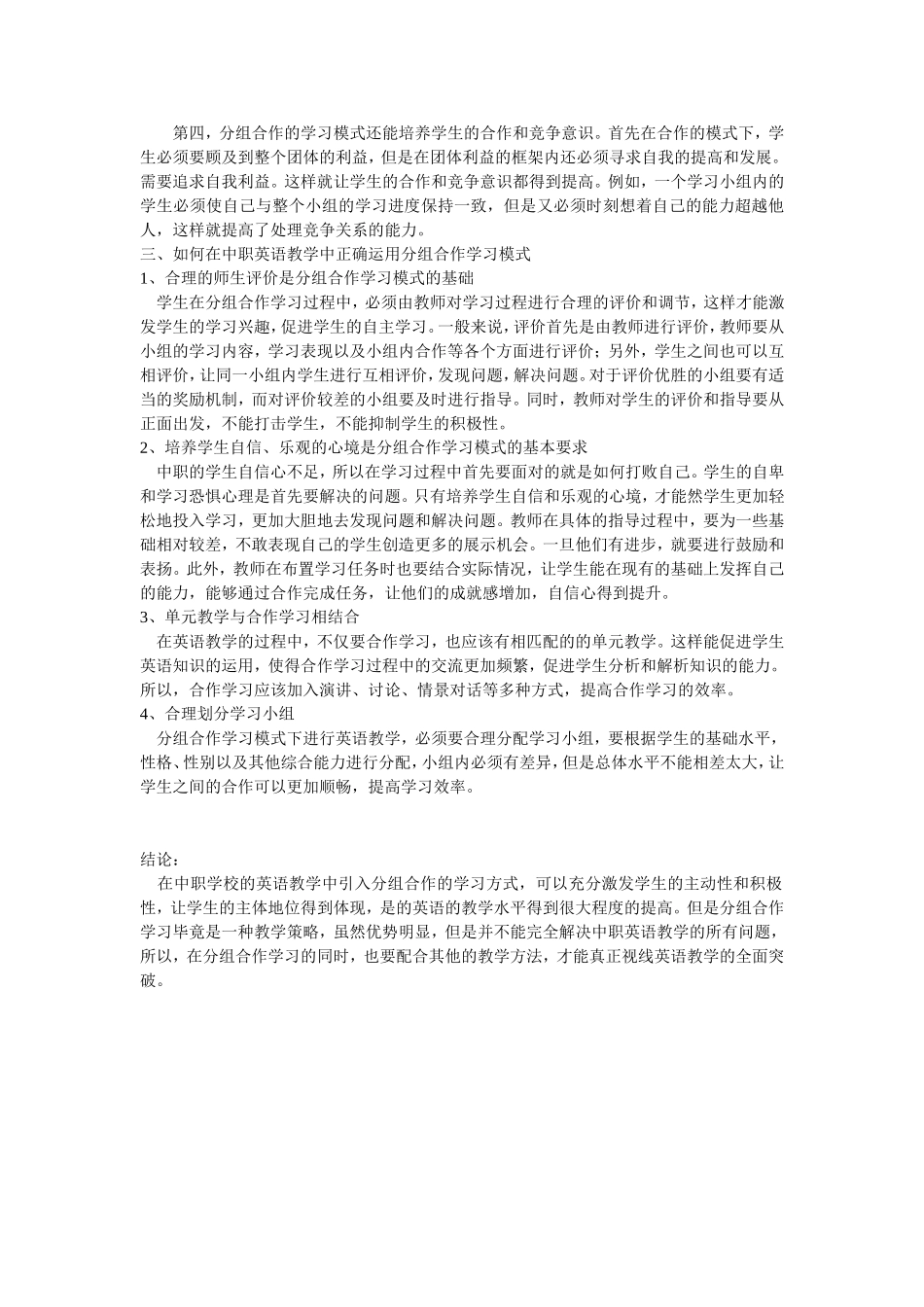 第四，分组合作的学习模式还能培养学生的合作和竞争意识。首先在合作的模式下，学生必须要顾及到整个团体的利益，但是在团体利益的框架内还必须寻求自我的提高和发展。需要追求自我利益。这样就让学生的合作和竞争意识都得到提高。例如，一个学习小组内的学生必须使自己与整个小组的学习进度保持一致，但是又必须时刻想着自己的能力超越他人，这样就提高了处理竞争关系的能力。
三、如何在中职英语教学中正确运用分组合作学习模式
1、合理的师生评价是分组合作学习模式的基础
学生在分组合作学习过程中，必须由教师对学习过程进行合理的评价和调节，这样才能激发学生的学习兴趣，促进学生的自主学习。一般来说，评价首先是由教师进行评价，教师要从小组的学习内容，学习表现以及小组内合作等各个方面进行评价；另外，学生之间也可以互相评价，让同一小组内学生进行互相评价，发现问题，解决问题。对于评价优胜的小组要有适当的奖励机制，而对评价较差的小组要及时进行指导。同时，教师对学生的评价和指导要从正面出发，不能打击学生，不能抑制学生的积极性。
2、培养学生自信、乐观的心境是分组合作学习模式的基本要求
中职的学生自信心不足，所以在学习过程中首先要面对的就是如何打败自己。学生的自卑和学习恐惧心理是首先要解决的问题。只有培养学生自信和乐观的心境，才能然学生更加轻松地投入学习，更加大胆地去发现问题和解决问题。教师在具体的指导过程中，要为一些基础相对较差，不敢表现自己的学生创造更多的展示机会。一旦他们有进步，就要进行鼓励和表扬。此外，教师在布置学习任务时也要结合实际情况，让学生能在现有的基础上发挥自己的能力，能够通过合作完成任务，让他们的成就感增加，自信心得到提升。
3、单元教学与合作学习相结合
在英语教学的过程中，不仅要合作学习，也应该有相匹配的的单元教学。这样能促进学生英语知识的运用，使得合作学习过程中的交流更加频繁，促进学生分析和解析知识的能力。所以，合作学习应该加入演讲、讨论、情景对话等多种方式，提高合作学习的效率。
4、合理划分学习小组
分组合作学习模式下进行英语教学，必须要合理分配学习小组，要根据学生的基础水平，性格、性别以及其他综合能力进行分配，小组内必须有差异，但是总体水平不能相差太大，让学生之间的合作可以更加顺畅，提高学习效率。

结论：
在中职学校的英语教学中引入分组合作的学习方式，可以充分激发学生的主动性和积极性，让学生的主体地位得到体现，是的英语的教学水平得到很大程度的提高。但是分组合作学习毕竟是一种教学策略，虽然优势明显，但是并不能完全解决中职英语教学的所有问题，所以，在分组合作学习的同时，也要配合其他的教学方法，才能真正视线英语教学的全面突破。